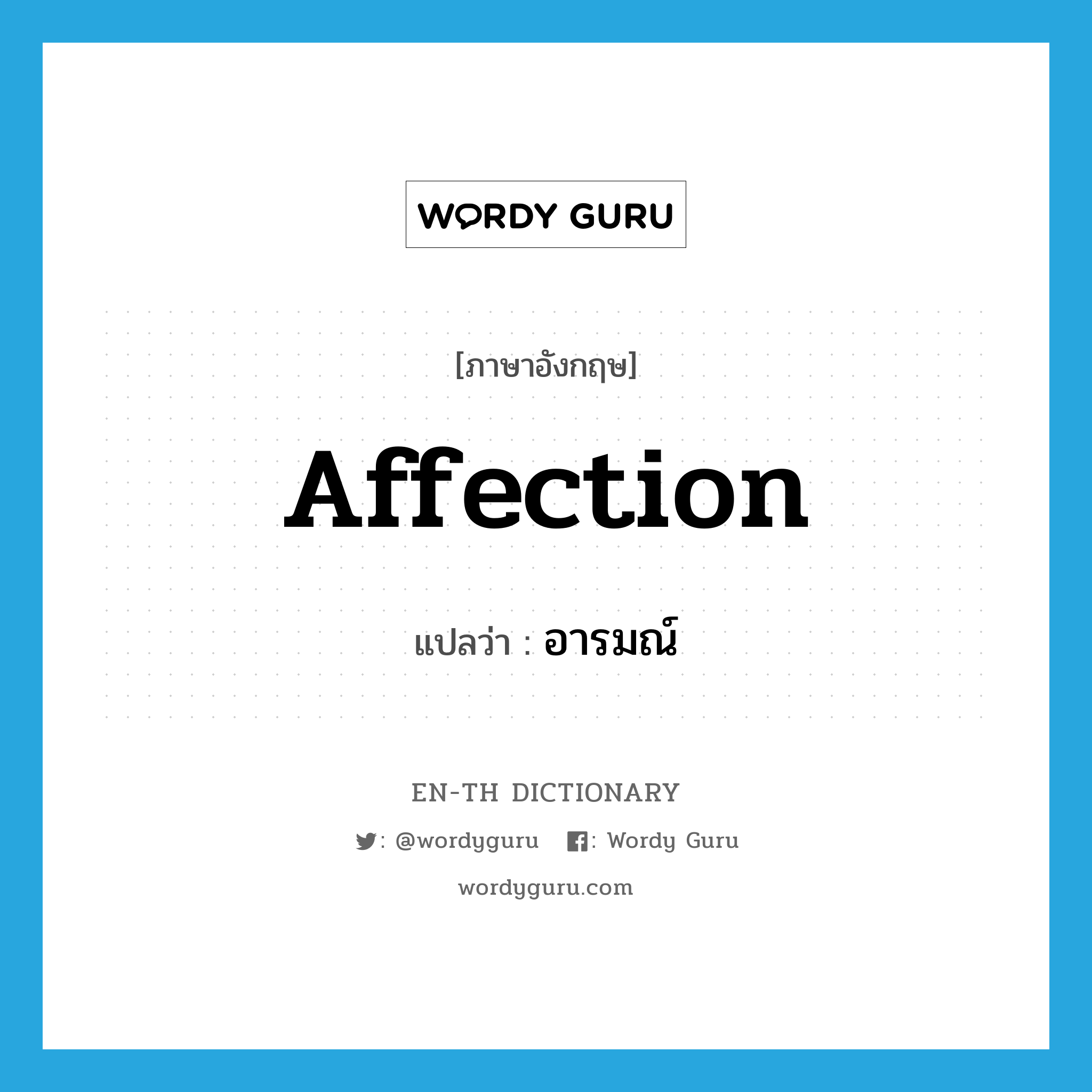 WORDY GURU

[ภาษาอังกฤษ]

Affection

แปลว่า : อารมณ์

EN-TH DICTIONARY

: @wordyguru : Wordy Guru

wordyguru.com